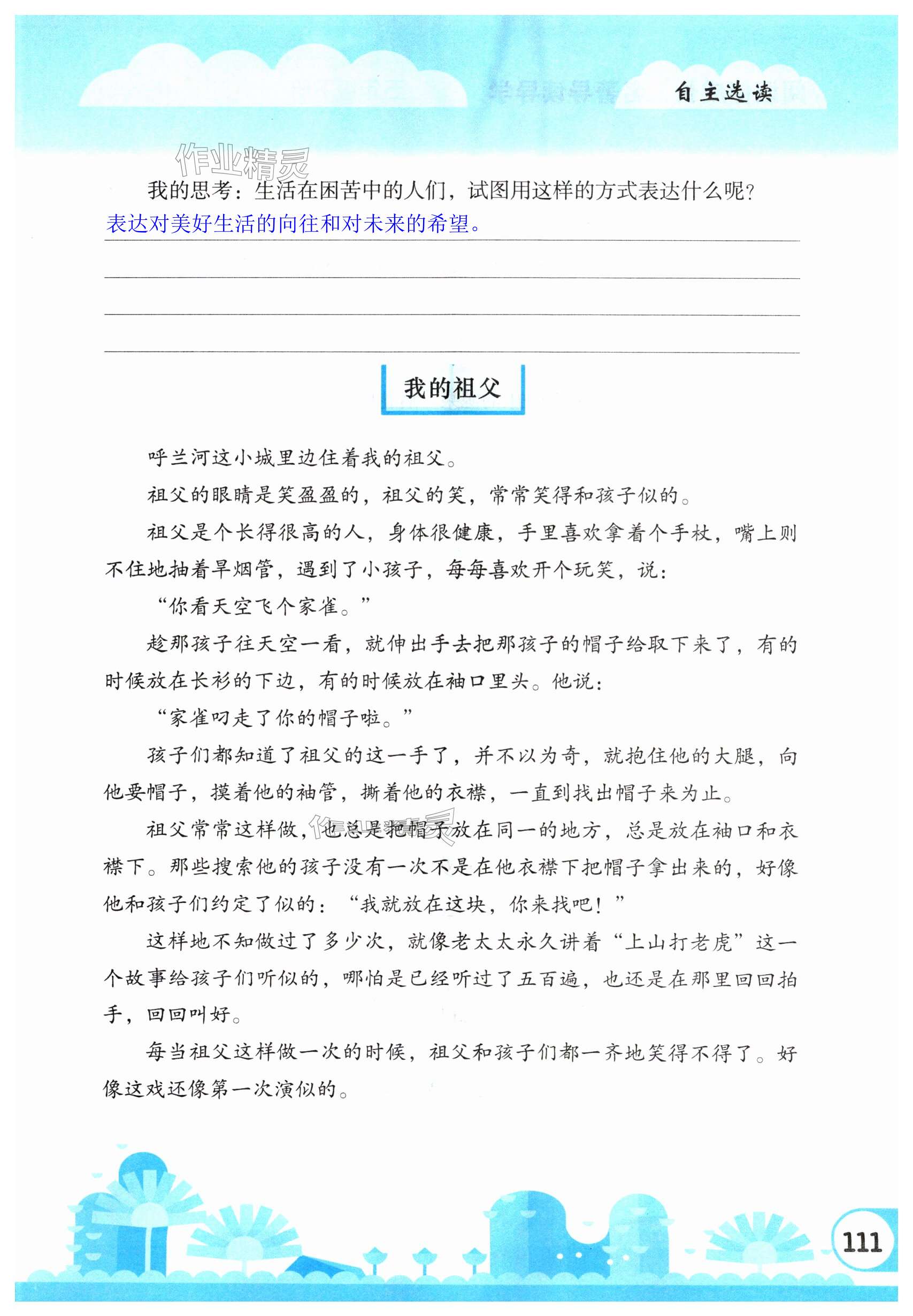 自主选读

作业精灵

我的思考：生活在困苦中的人们，试图用这样的方式表达什么呢？
表达对美好生活的向往和对未来的希望。

我的祖父

呼兰河这小城里边住着我的祖父。

祖父的眼睛是笑盈盈的，祖父的笑，常常笑得和孩子似的。

祖父是个长得很高的人，身体很健康，手里喜欢拿着个手杖，嘴上则不住地抽着旱烟管，遇到了小孩子，每每喜欢开个玩笑，说：

“你看天空飞个家雀。”

趁那孩子往天空一看，就伸出手去把那孩子的帽子给取下来了，有的时候放在长衫的下边，有的时候放在袖口里头。他说：

“家雀叼走了你的帽子啦。”

孩子们都知道了祖父的这一手了，并不以为奇，就抱住他的大腿，向他要帽子，摸着他的袖管，撕着他的衣襟，一直到找出帽子来为止。

祖父常常这样做，也总是把帽子放在同一的地方，总是放在袖口和衣襟下。那些搜索他的孩子没有一次不是在他衣襟下把帽子拿出来的，好像他和孩子们约定了似的：“我就放在这块，你来找吧！”

这样地不知做过了多少次，就像老太太永久讲着“上山打老虎”这一个故事给孩子们听似的，哪怕是已经听过了五百遍，也还是在那里回回拍手，回回叫好。

每当祖父这样做一次的时候，祖父和孩子们都一齐地笑得不得了。好像这戏还像第一次演似的。

111